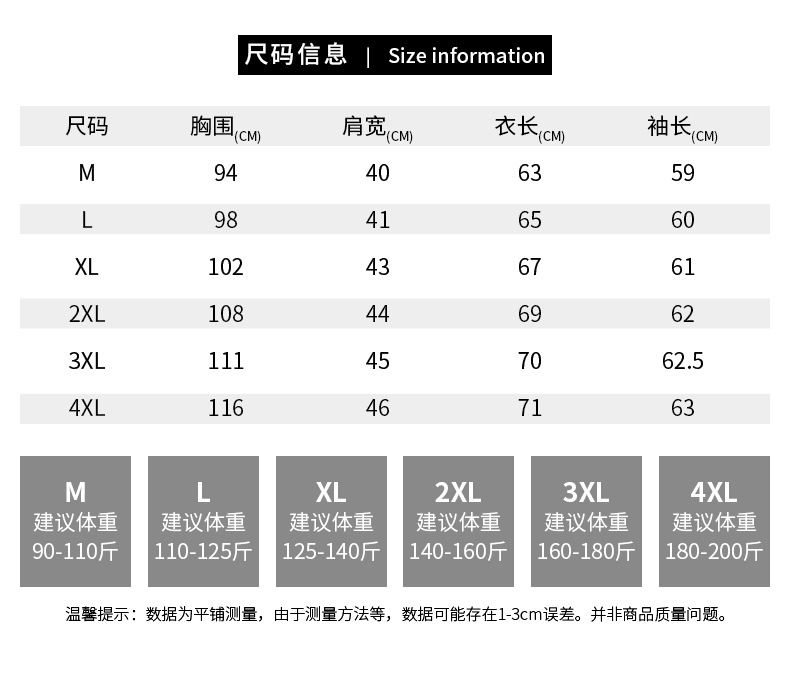 尺码信息 | Size information

| 尺码 | 胸围(CM) | 肩宽(CM) | 衣长(CM) | 袖长(CM) |
|---|---|---|---|---|
| M | 94 | 40 | 63 | 59 |
| L | 98 | 41 | 65 | 60 |
| XL | 102 | 43 | 67 | 61 |
| 2XL | 108 | 44 | 69 | 62 |
| 3XL | 111 | 45 | 70 | 62.5 |
| 4XL | 116 | 46 | 71 | 63 |

M
建议体重
90-110斤

L
建议体重
110-125斤

XL
建议体重
125-140斤

2XL
建议体重
140-160斤

3XL
建议体重
160-180斤

4XL
建议体重
180-200斤

温馨提示：数据为平铺测量，由于测量方法等，数据可能存在1-3cm误差。并非商品质量问题。